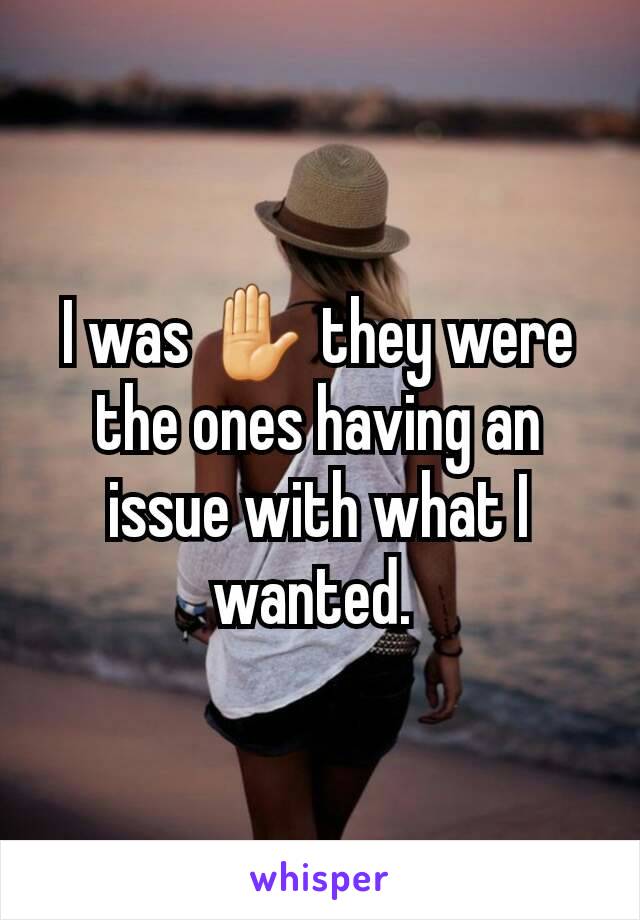 I was ✋ they were the ones having an issue with what I wanted.

whisper